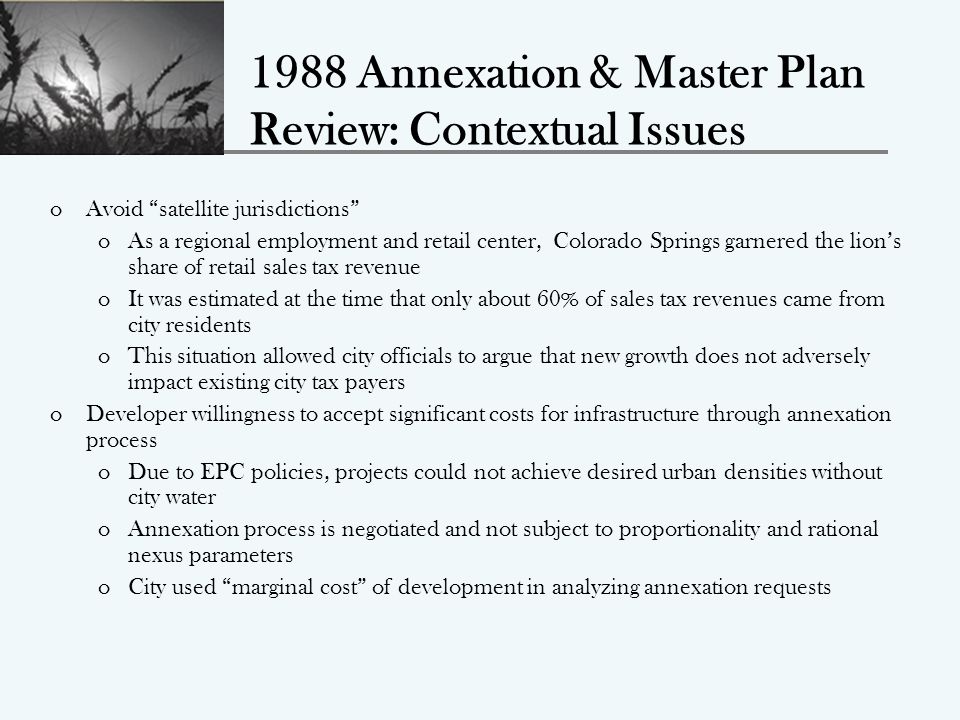 1988 Annexation & Master Plan Review: Contextual Issues

o Avoid “satellite jurisdictions”
o As a regional employment and retail center, Colorado Springs garnered the lion’s share of retail sales tax revenue
o It was estimated at the time that only about 60% of sales tax revenues came from city residents
o This situation allowed city officials to argue that new growth does not adversely impact existing city tax payers
o Developer willingness to accept significant costs for infrastructure through annexation process
o Due to EPC policies, projects could not achieve desired urban densities without city water
o Annexation process is negotiated and not subject to proportionality and rational nexus parameters
o City used “marginal cost” of development in analyzing annexation requests